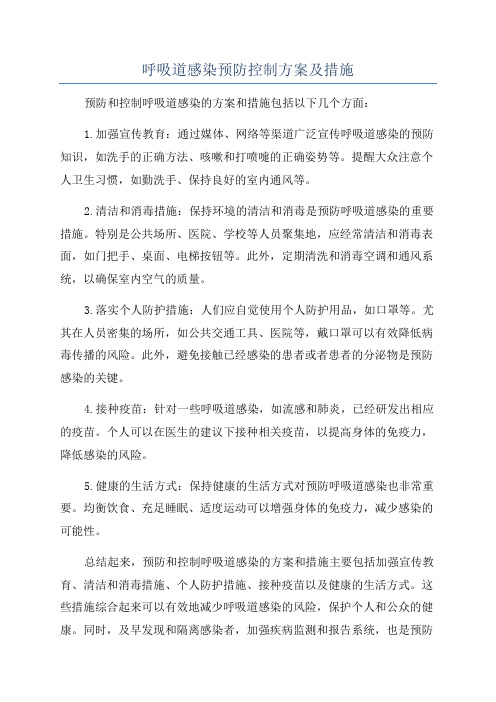 呼吸道感染预防控制方案及措施

预防和控制呼吸道感染的方案和措施包括以下几个方面：

1.加强宣传教育：通过媒体、网络等渠道广泛宣传呼吸道感染的预防知识，如洗手的正确方法、咳嗽和打喷嚏的正确姿势等。提醒大众注意个人卫生习惯，如勤洗手、保持良好的室内通风等。

2.清洁和消毒措施：保持环境的清洁和消毒是预防呼吸道感染的重要措施。特别是公共场所、医院、学校等人员聚集地，应经常清洁和消毒表面，如门把手、桌面、电梯按钮等。此外，定期清洗和消毒空调和通风系统，以确保室内空气的质量。

3.落实个人防护措施：人们应自觉使用个人防护用品，如口罩等。尤其在人员密集的场所，如公共交通工具、医院等，戴口罩可以有效降低病毒传播的风险。此外，避免接触已经感染的患者或者患者的分泌物是预防感染的关键。

4.接种疫苗：针对一些呼吸道感染，如流感和肺炎，已经研发出相应的疫苗。个人可以在医生的建议下接种相关疫苗，以提高身体的免疫力，降低感染的风险。

5.健康的生活方式：保持健康的生活方式对预防呼吸道感染也非常重要。均衡饮食、充足睡眠、适度运动可以增强身体的免疫力，减少感染的可能性。

总结起来，预防和控制呼吸道感染的方案和措施主要包括加强宣传教育、清洁和消毒措施、个人防护措施、接种疫苗以及健康的生活方式。这些措施综合起来可以有效地减少呼吸道感染的风险，保护个人和公众的健康。同时，及早发现和隔离感染者，加强疾病监测和报告系统，也是预防